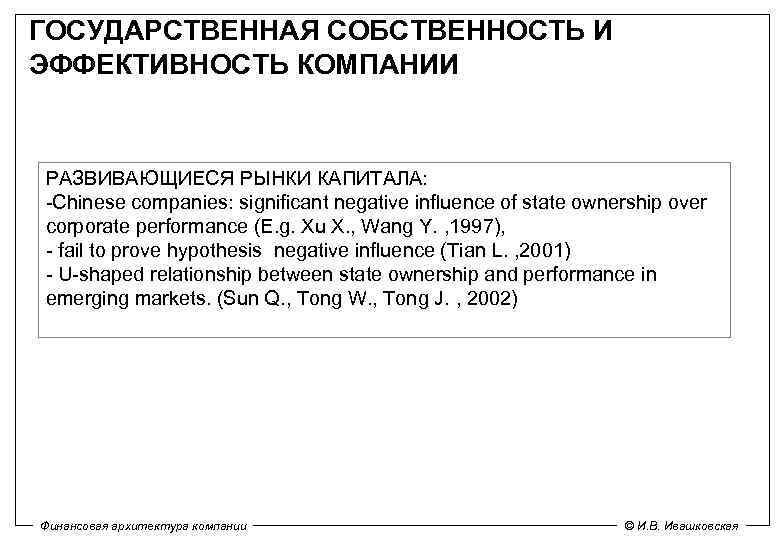 ГОСУДАРСТВЕННАЯ СОБСТВЕННОСТЬ И ЭФФЕКТИВНОСТЬ КОМПАНИИ

РАЗВИВАЮЩИЕСЯ РЫНКИ КАПИТАЛА:
-Chinese companies: significant negative influence of state ownership over corporate performance (E.g. Xu X., Wang Y. ,1997),
- fail to prove hypothesis negative influence (Tian L. ,2001)
- U-shaped relationship between state ownership and performance in emerging markets. (Sun Q., Tong W., Tong J. , 2002)

Финансовая архитектура компании

© И.В. Ивашковская